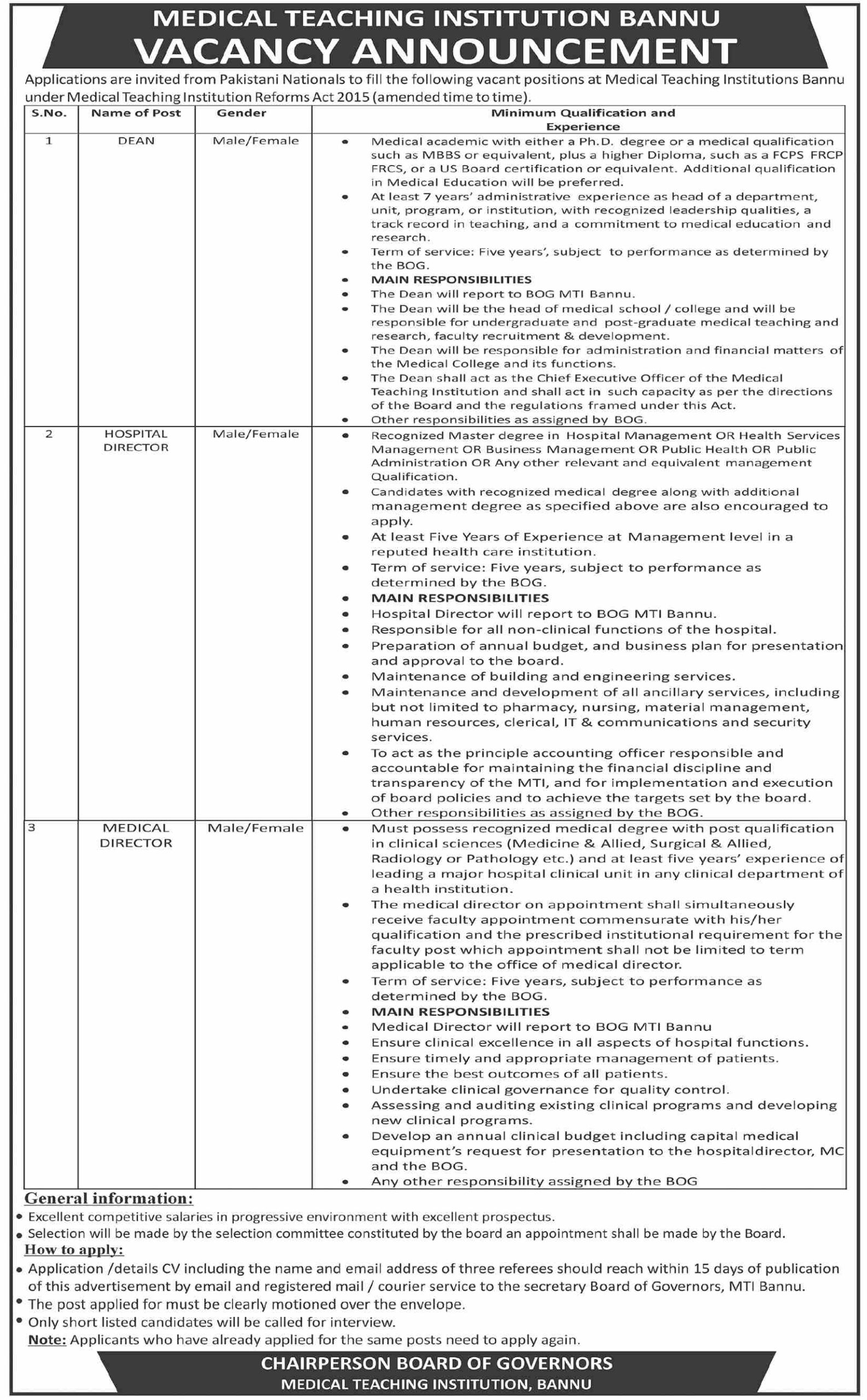 MEDICAL TEACHING INSTITUTION BANNU
VACANCY ANNOUNCEMENT

Applications are invited from Pakistani Nationals to fill the following vacant positions at Medical Teaching Institutions Bannu under Medical Teaching Institution Reforms Act 2015 (amended time to time).

| S.No. | Name of Post | Gender | Minimum Qualification and Experience |
|---|---|---|---|
| 1 | DEAN | Male/Female | • Medical academic with either a Ph.D. degree or a medical qualification such as MBBS or equivalent, plus a higher Diploma, such as a FCPS FRCP FRCS, or a US Board certification or equivalent. Additional qualification in Medical Education will be preferred. • At least 7 years' administrative experience as head of a department, unit, program, or institution, with recognized leadership qualities, a track record in teaching, and a commitment to medical education and research. • Term of service: Five years', subject to performance as determined by the BOG. • MAIN RESPONSIBILITIES • The Dean will report to BOG MTI Bannu. • The Dean will be the head of medical school / college and will be responsible for undergraduate and post-graduate medical teaching and research, faculty recruitment & development. • The Dean will be responsible for administration and financial matters of the Medical College and its functions. • The Dean shall act as the Chief Executive Officer of the Medical Teaching Institution and shall act in such capacity as per the directions of the Board and the regulations framed under this Act. • Other responsibilities as assigned by BOG. |
| 2 | HOSPITAL DIRECTOR | Male/Female | • Recognized Master degree in Hospital Management OR Health Services Management OR Business Management OR Public Health OR Public Administration OR Any other relevant and equivalent management Qualification. • Candidates with recognized medical degree along with additional management degree as specified above are also encouraged to apply. • At least Five Years of Experience at Management level in a reputed health care institution. • Term of service: Five years, subject to performance as determined by the BOG. • MAIN RESPONSIBILITIES • Hospital Director will report to BOG MTI Bannu. • Responsible for all non-clinical functions of the hospital. • Preparation of annual budget, and business plan for presentation and approval to the board. • Maintenance of building and engineering services. • Maintenance and development of all ancillary services, including but not limited to pharmacy, nursing, material management, human resources, clerical, IT & communications and security services. • To act as the principle accounting officer responsible and accountable for maintaining the financial discipline and transparency of the MTI, and for implementation and execution of board policies and to achieve the targets set by the board. • Other responsibilities as assigned by the BOG. |
| 3 | MEDICAL DIRECTOR | Male/Female | • Must possess recognized medical degree with post qualification in clinical sciences (Medicine & Allied, Surgical & Allied, Radiology or Pathology etc.) and at least five years' experience of leading a major hospital clinical unit in any clinical department of a health institution. • The medical director on appointment shall simultaneously receive faculty appointment commensurate with his/her qualification and the prescribed institutional requirement for the faculty post which appointment shall not be limited to term applicable to the office of medical director. • Term of service: Five years, subject to performance as determined by the BOG. • MAIN RESPONSIBILITIES • Medical Director will report to BOG MTI Bannu • Ensure clinical excellence in all aspects of hospital functions. • Ensure timely and appropriate management of patients. • Ensure the best outcomes of all patients. • Undertake clinical governance for quality control. • Assessing and auditing existing clinical programs and developing new clinical programs. • Develop an annual clinical budget including capital medical equipment's request for presentation to the hospitaldirector, MC and the BOG. • Any other responsibility assigned by the BOG |

General information:
• Excellent competitive salaries in progressive environment with excellent prospectus.
• Selection will be made by the selection committee constituted by the board an appointment shall be made by the Board.
How to apply:
• Application /details CV including the name and email address of three referees should reach within 15 days of publication of this advertisement by email and registered mail / courier service to the secretary Board of Governors, MTI Bannu.
• The post applied for must be clearly motioned over the envelope.
• Only short listed candidates will be called for interview.
Note: Applicants who have already applied for the same posts need to apply again.

CHAIRPERSON BOARD OF GOVERNORS
MEDICAL TEACHING INSTITUTION, BANNU